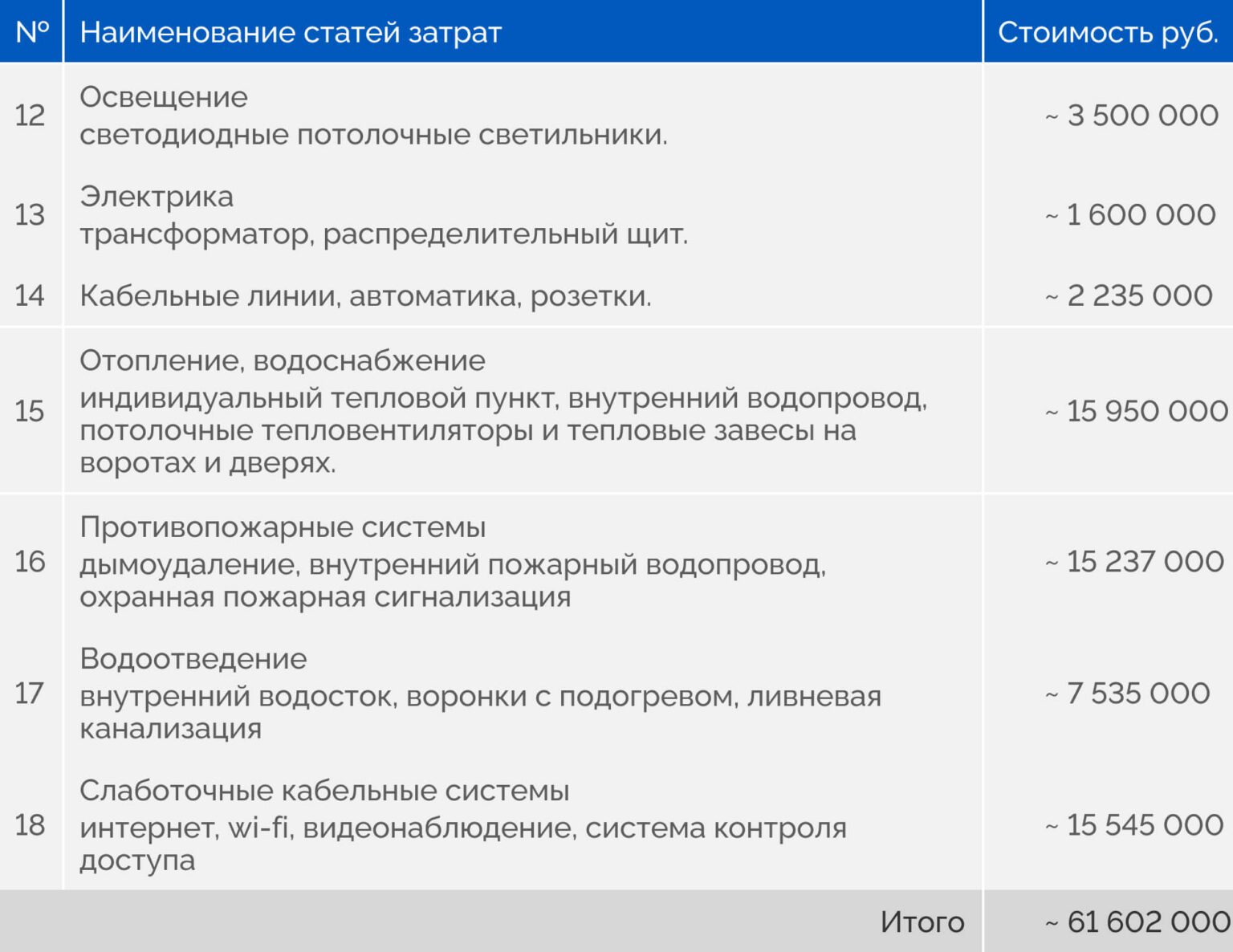 | Nº | Наименование статей затрат | Стоимость руб. |
|---|---|---|
| 12 | Освещение светодиодные потолочные светильники. | ~ 3 500 000 |
| 13 | Электрика трансформатор, распределительный щит. | ~ 1 600 000 |
| 14 | Кабельные линии, автоматика, розетки. | ~ 2 235 000 |
| 15 | Отопление, водоснабжение индивидуальный тепловой пункт, внутренний водопровод, потолочные тепловентиляторы и тепловые завесы на воротах и дверях. | ~ 15 950 000 |
| 16 | Противопожарные системы дымоудаление, внутренний пожарный водопровод, охранная пожарная сигнализация | ~ 15 237 000 |
| 17 | Водоотведение внутренний водосток, воронки с подогревом, ливневая канализация | ~ 7 535 000 |
| 18 | Слаботочные кабельные системы интернет, wi-fi, видеонаблюдение, система контроля доступа | ~ 15 545 000 |
| | Итого | ~ 61 602 000 |